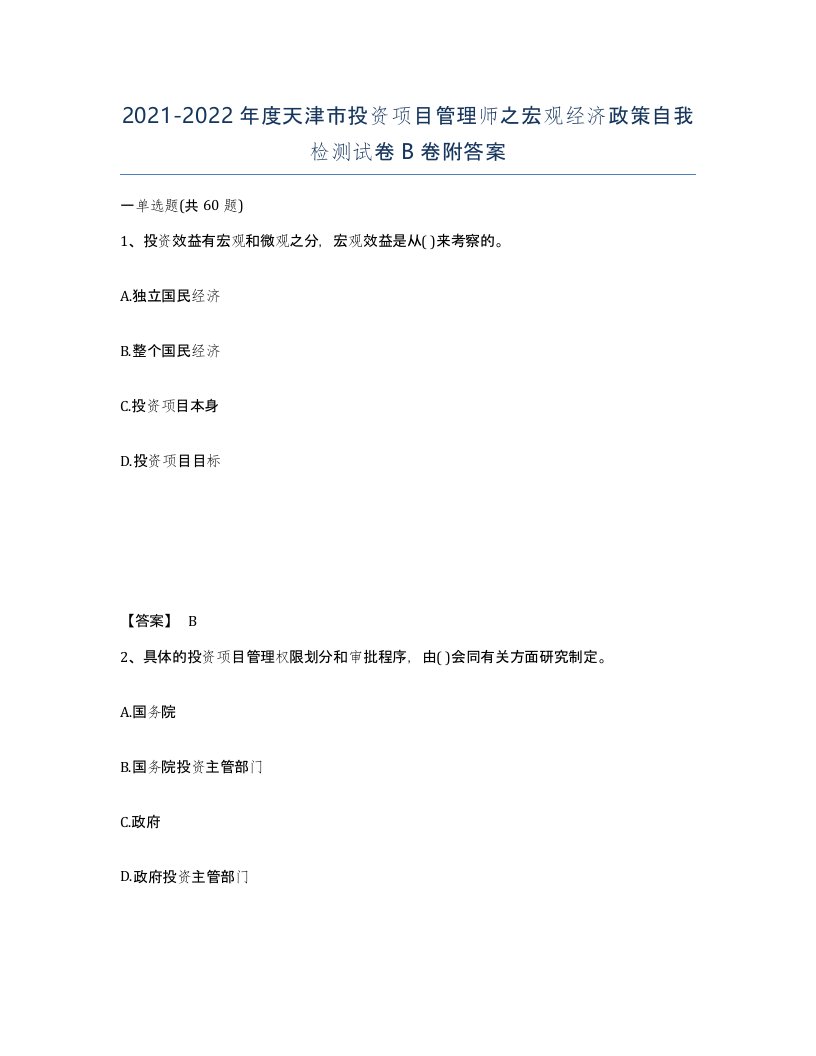 2021-2022年度天津市投资项目管理师之宏观经济政策自我检测试卷B卷附答案

一单选题(共60题)

1、投资效益有宏观和微观之分，宏观效益是从( )来考察的。

A.独立国民经济

B.整个国民经济

C.投资项目本身

D.投资项目目标

【答案】 B

2、具体的投资项目管理权限划分和审批程序，由( )会同有关方面研究制定。

A.国务院

B.国务院投资主管部门

C.政府

D.政府投资主管部门